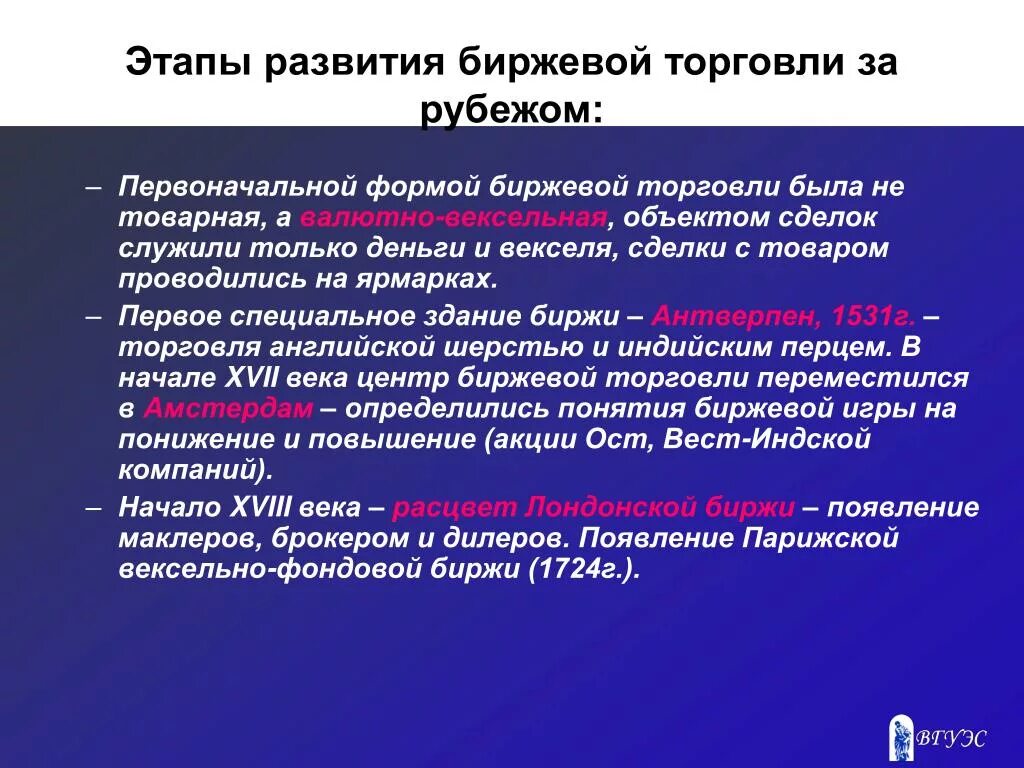 Этапы развития биржевой торговли за рубежом:

– Первоначальной формой биржевой торговли была не товарная, а валютно-вексельная, объектом сделок служили только деньги и векселя, сделки с товаром проводились на ярмарках.

– Первое специальное здание биржи – Антверпен, 1531г. – торговля английской шерстью и индийским перцем. В начале XVII века центр биржевой торговли переместился в Амстердам – определились понятия биржевой игры на понижение и повышение (акции Ост, Вест-Индской компаний).

– Начало XVIII века – расцвет Лондонской биржи – появление маклеров, брокером и дилеров. Появление Парижской вексельно-фондовой биржи (1724г.).

ВГУЭС